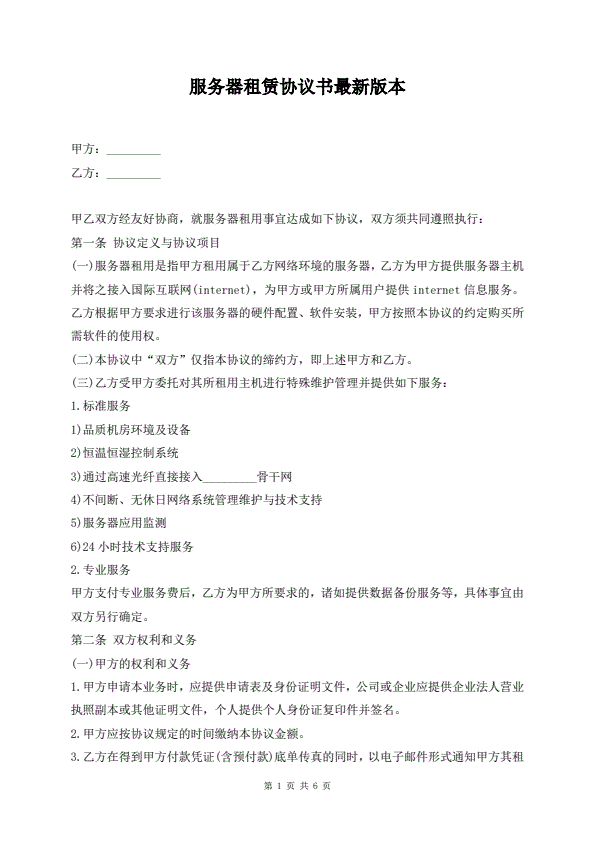 服务器租赁协议书最新版本

甲方：_________

乙方：_________

甲乙双方经友好协商，就服务器租用事宜达成如下协议，双方须共同遵照执行：

第一条 协议定义与协议项目

(一)服务器租用是指甲方租用属于乙方网络环境的服务器，乙方为甲方提供服务器主机并将之接入国际互联网(internet)，为甲方或甲方所属用户提供 internet 信息服务。乙方根据甲方要求进行该服务器的硬件配置、软件安装，甲方按照本协议的约定购买所需软件的使用权。

(二)本协议中“双方”仅指本协议的缔约方，即上述甲方和乙方。

(三)乙方受甲方委托对其所租用主机进行特殊维护管理并提供如下服务：

1.标准服务

1)品质机房环境及设备

2)恒温恒湿控制系统

3)通过高速光纤直接接入_________骨干网

4)不间断、无休日网络系统管理维护与技术支持

5)服务器应用监测

6)24 小时技术支持服务

2.专业服务

甲方支付专业服务费后，乙方为甲方所要求的，诸如提供数据备份服务等，具体事宜由双方另行确定。

第二条 双方权利和义务

(一)甲方的权利和义务

1.甲方申请本业务时，应提供申请表及身份证明文件，公司或企业应提供企业法人营业执照副本或其他证明文件，个人提供个人身份证复印件并签名。

2.甲方应按协议规定的时间缴纳本协议金额。

3.乙方在得到甲方付款凭证(含预付款)底单传真的同时，以电子邮件形式通知甲方其租

第 1 页 共 6 页